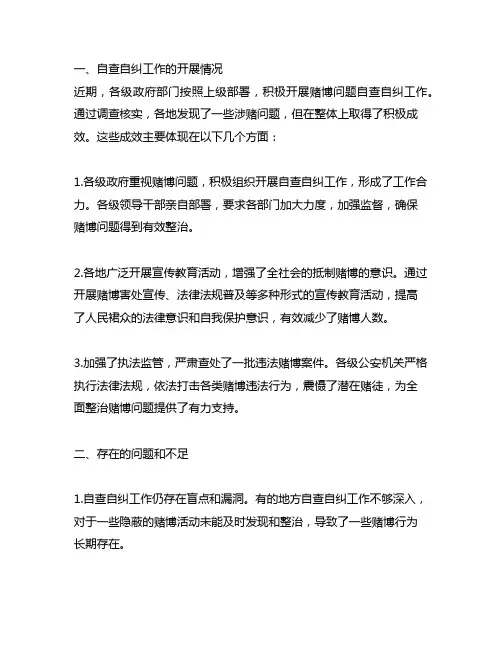 一、自查自纠工作的开展情况
近期，各级政府部门按照上级部署，积极开展赌博问题自查自纠工作。通过调查核实，各地发现了一些涉赌问题，但在整体上取得了积极成效。这些成效主要体现在以下几个方面：

1.各级政府重视赌博问题，积极组织开展自查自纠工作，形成了工作合力。各级领导干部亲自部署，要求各部门加大力度，加强监督，确保赌博问题得到有效整治。

2.各地广泛开展宣传教育活动，增强了全社会的抵制赌博的意识。通过开展赌博害处宣传、法律法规普及等多种形式的宣传教育活动，提高了人民群众的法律意识和自我保护意识，有效减少了赌博人数。

3.加强了执法监管，严肃查处了一批违法赌博案件。各级公安机关严格执行法律法规，依法打击各类赌博违法行为，震慑了潜在赌徒，为全面整治赌博问题提供了有力支持。

二、存在的问题和不足

1.自查自纠工作仍存在盲点和漏洞。有的地方自查自纠工作不够深入，对于一些隐蔽的赌博活动未能及时发现和整治，导致了一些赌博行为长期存在。